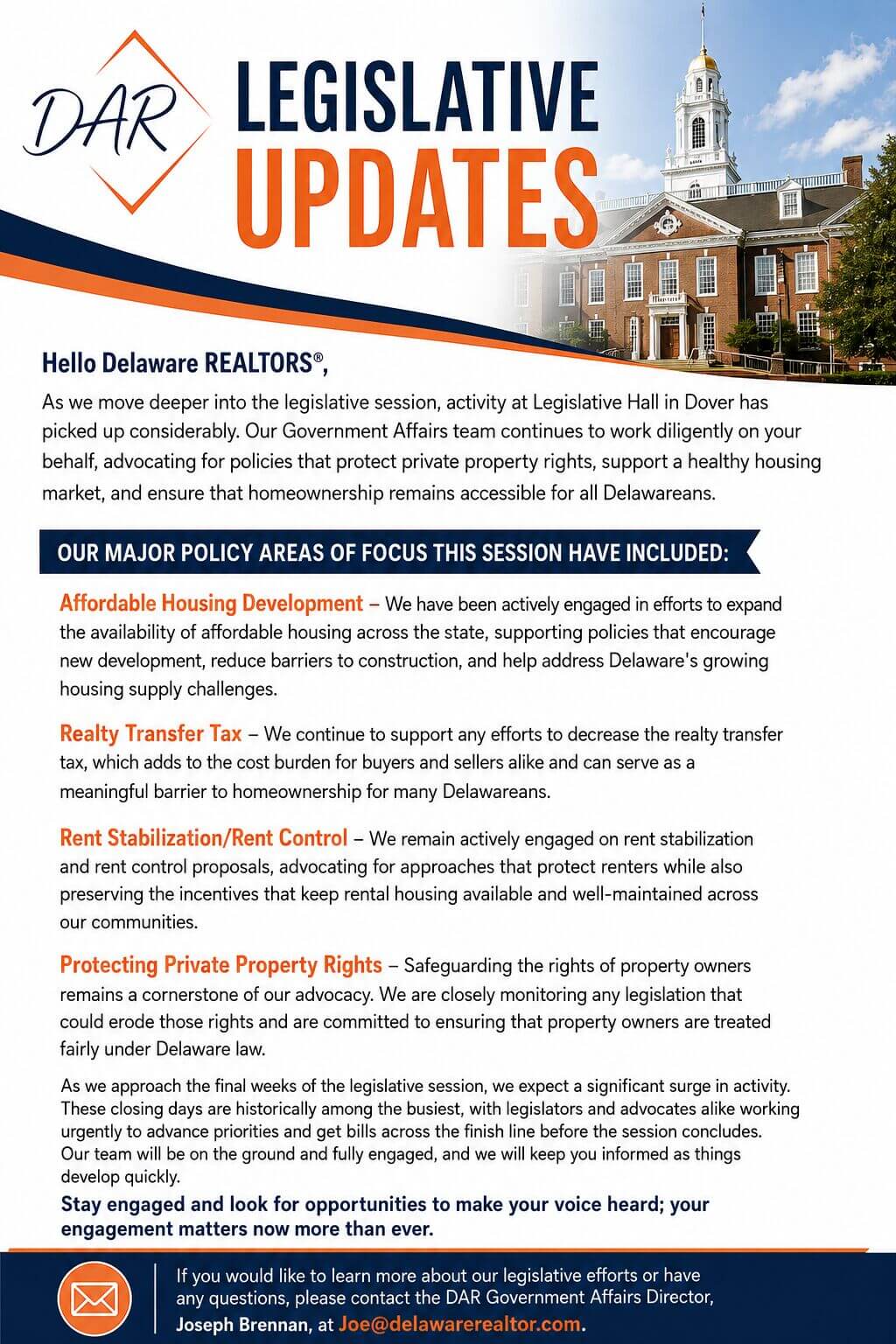 DAR

LEGISLATIVE UPDATES

Hello Delaware REALTORS®,

As we move deeper into the legislative session, activity at Legislative Hall in Dover has picked up considerably. Our Government Affairs team continues to work diligently on your behalf, advocating for policies that protect private property rights, support a healthy housing market, and ensure that homeownership remains accessible for all Delawareans.

OUR MAJOR POLICY AREAS OF FOCUS THIS SESSION HAVE INCLUDED:

Affordable Housing Development – We have been actively engaged in efforts to expand the availability of affordable housing across the state, supporting policies that encourage new development, reduce barriers to construction, and help address Delaware's growing housing supply challenges.

Realty Transfer Tax – We continue to support any efforts to decrease the realty transfer tax, which adds to the cost burden for buyers and sellers alike and can serve as a meaningful barrier to homeownership for many Delawareans.

Rent Stabilization/Rent Control – We remain actively engaged on rent stabilization and rent control proposals, advocating for approaches that protect renters while also preserving the incentives that keep rental housing available and well-maintained across our communities.

Protecting Private Property Rights – Safeguarding the rights of property owners remains a cornerstone of our advocacy. We are closely monitoring any legislation that could erode those rights and are committed to ensuring that property owners are treated fairly under Delaware law.

As we approach the final weeks of the legislative session, we expect a significant surge in activity. These closing days are historically among the busiest, with legislators and advocates alike working urgently to advance priorities and get bills across the finish line before the session concludes. Our team will be on the ground and fully engaged, and we will keep you informed as things develop quickly.

Stay engaged and look for opportunities to make your voice heard; your engagement matters now more than ever.

If you would like to learn more about our legislative efforts or have any questions, please contact the DAR Government Affairs Director, Joseph Brennan, at Joe@delawarerealtor.com.